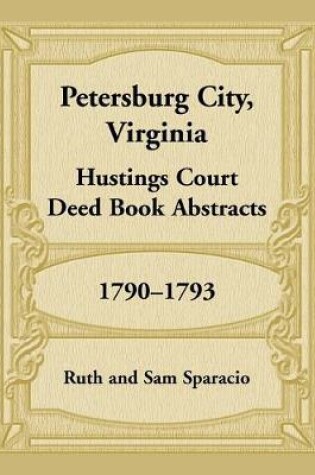 Petersburg City, Virginia

Hustings Court Deed Book Abstracts

1790–1793

Ruth and Sam Sparacio